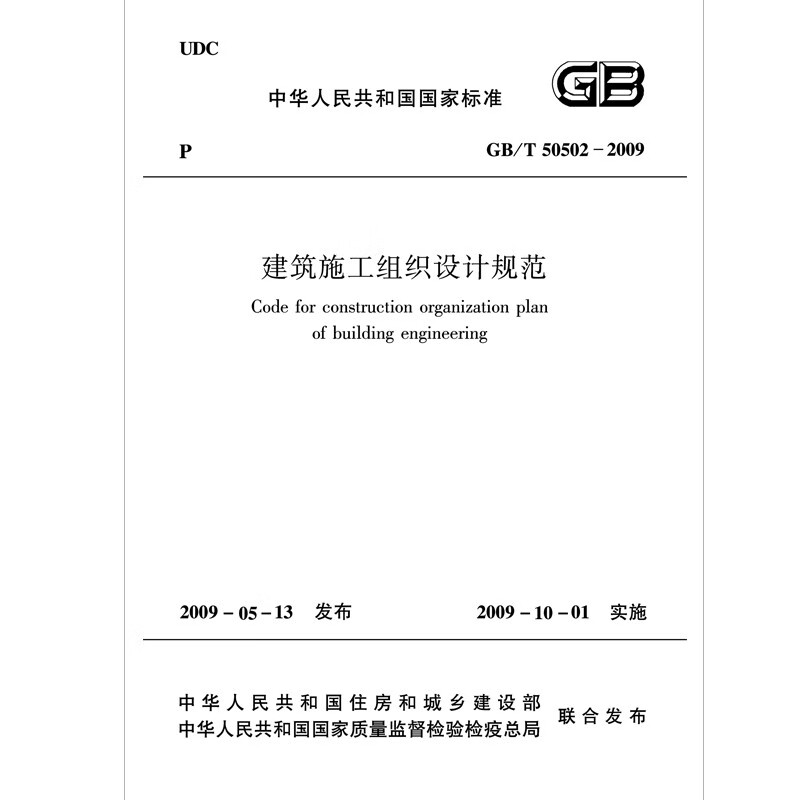 UDC

中华人民共和国国家标准

GB

P

GB/T 50502－2009

建筑施工组织设计规范

Code for construction organization plan of building engineering

2009－05－13 发布

2009－10－01 实施

中华人民共和国住房和城乡建设部
中华人民共和国国家质量监督检验检疫总局

联合发布